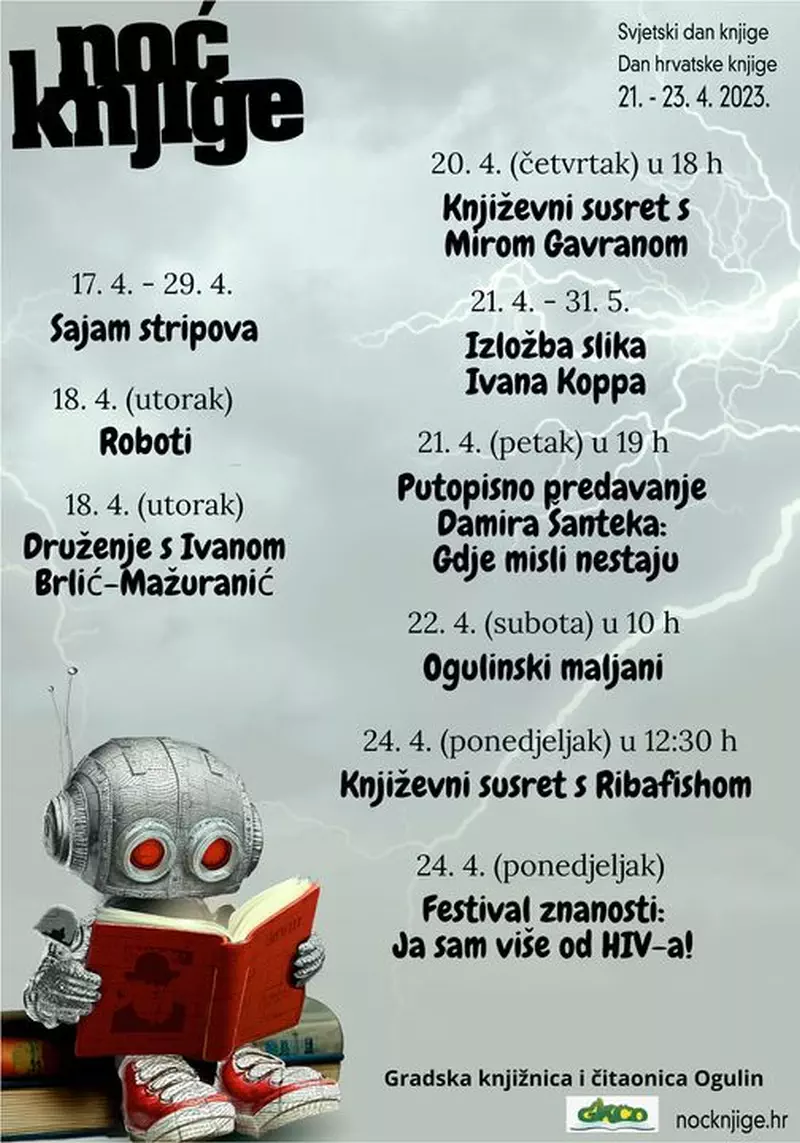 noć knjige

Svjetski dan knjige
Dan hrvatske knjige
21. - 23. 4. 2023.

17. 4. - 29. 4.
Sajam stripova

18. 4. (utorak)
Roboti

18. 4. (utorak)
Druženje s Ivanom Brlić-Mažuranić

20. 4. (četvrtak) u 18 h
Književni susret s Mirom Gavranom

21. 4. - 31. 5.
Izložba slika Ivana Koppa

21. 4. (petak) u 19 h
Putopisno predavanje Damira Šanteka: Gdje misli nestaju

22. 4. (subota) u 10 h
Ogulinski maljani

24. 4. (ponedjeljak) u 12:30 h
Književni susret s Ribafishom

24. 4. (ponedjeljak)
Festival znanosti: Ja sam više od HIV-a!

Gradska knjižnica i čitaonica Ogulin
nocknjige.hr